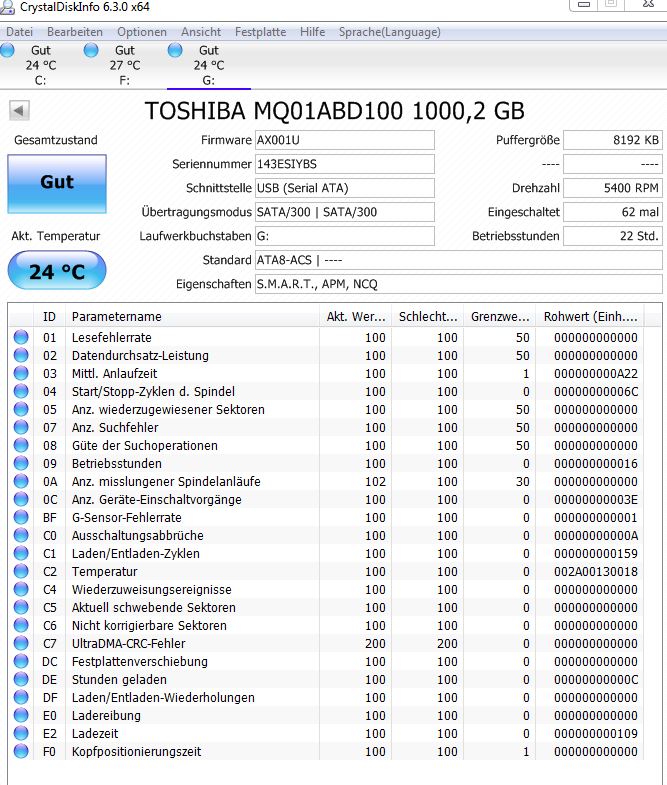 CrystalDiskInfo 6.3.0 x64

Datei Bearbeiten Optionen Ansicht Festplatte Hilfe Sprache(Language)

Gut 24 °C C:
Gut 27 °C F:
Gut 24 °C G:

TOSHIBA MQ01ABD100 1000,2 GB

Gesamtzustand
Gut
Akt. Temperatur
24 °C

Firmware AX001U
Seriennummer 143ESIYBS
Schnittstelle USB (Serial ATA)
Übertragungsmodus SATA/300 | SATA/300
Laufwerkbuchstaben G:
Standard ATA8-ACS | ----
Eigenschaften S.M.A.R.T., APM, NCQ

Puffergröße 8192 KB
---- ----
Drehzahl 5400 RPM
Eingeschaltet 62 mal
Betriebsstunden 22 Std.

| ID | Parametername | Akt. Wer... | Schlecht... | Grenzwe... | Rohwert (Einh.... |
|---|---|---|---|---|---|
| 01 | Lesefehlerrate | 100 | 100 | 50 | 000000000000 |
| 02 | Datendurchsatz-Leistung | 100 | 100 | 50 | 000000000000 |
| 03 | Mittl. Anlaufzeit | 100 | 100 | 1 | 000000000A22 |
| 04 | Start/Stopp-Zyklen d. Spindel | 100 | 100 | 0 | 00000000006C |
| 05 | Anz. wiederzugewiesener Sektoren | 100 | 100 | 50 | 000000000000 |
| 07 | Anz. Suchfehler | 100 | 100 | 50 | 000000000000 |
| 08 | Güte der Suchoperationen | 100 | 100 | 50 | 000000000000 |
| 09 | Betriebsstunden | 100 | 100 | 0 | 000000000016 |
| 0A | Anz. misslungener Spindelanläufe | 102 | 100 | 30 | 000000000000 |
| 0C | Anz. Geräte-Einschaltvorgänge | 100 | 100 | 0 | 00000000003E |
| BF | G-Sensor-Fehlerrate | 100 | 100 | 0 | 000000000001 |
| C0 | Ausschaltungsabbrüche | 100 | 100 | 0 | 00000000000A |
| C1 | Laden/Entladen-Zyklen | 100 | 100 | 0 | 000000000159 |
| C2 | Temperatur | 100 | 100 | 0 | 002A00130018 |
| C4 | Wiederzuweisungsereignisse | 100 | 100 | 0 | 000000000000 |
| C5 | Aktuell schwebende Sektoren | 100 | 100 | 0 | 000000000000 |
| C6 | Nicht korrigierbare Sektoren | 100 | 100 | 0 | 000000000000 |
| C7 | UltraDMA-CRC-Fehler | 200 | 200 | 0 | 000000000000 |
| DC | Festplattenverschiebung | 100 | 100 | 0 | 000000000000 |
| DE | Stunden geladen | 100 | 100 | 0 | 00000000000C |
| DF | Laden/Entladen-Wiederholungen | 100 | 100 | 0 | 000000000000 |
| E0 | Ladereibung | 100 | 100 | 0 | 000000000000 |
| E2 | Ladezeit | 100 | 100 | 0 | 000000000109 |
| F0 | Kopfpositionierungszeit | 100 | 100 | 1 | 000000000000 |